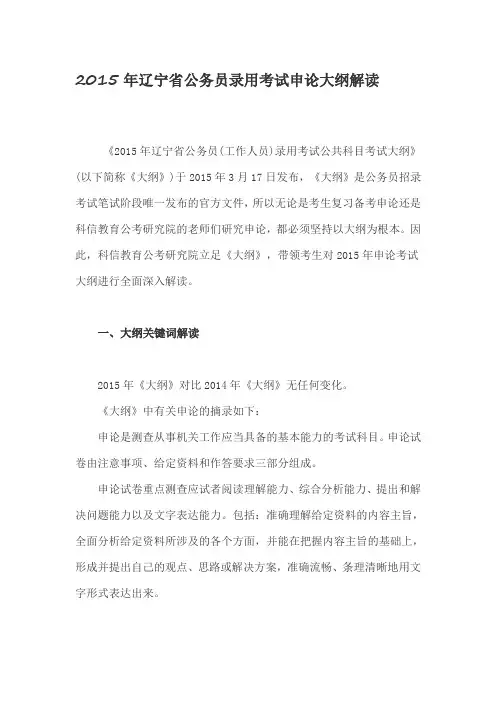 2015 年辽宁省公务员录用考试申论大纲解读

《2015 年辽宁省公务员(工作人员)录用考试公共科目考试大纲》(以下简称《大纲》)于 2015 年 3 月 17 日发布,《大纲》是公务员招录考试笔试阶段唯一发布的官方文件,所以无论是考生复习备考申论还是科信教育公考研究院的老师们研究申论,都必须坚持以大纲为根本。因此,科信教育公考研究院立足《大纲》,带领考生对 2015 年申论考试大纲进行全面深入解读。

一、大纲关键词解读

2015 年《大纲》对比 2014 年《大纲》无任何变化。

《大纲》中有关申论的摘录如下:

申论是测查从事机关工作应当具备的基本能力的考试科目。申论试卷由注意事项、给定资料和作答要求三部分组成。

申论试卷重点测查应试者阅读理解能力、综合分析能力、提出和解决问题能力以及文字表达能力。包括:准确理解给定资料的内容主旨,全面分析给定资料所涉及的各个方面,并能在把握内容主旨的基础上,形成并提出自己的观点、思路或解决方案,准确流畅、条理清晰地用文字形式表达出来。